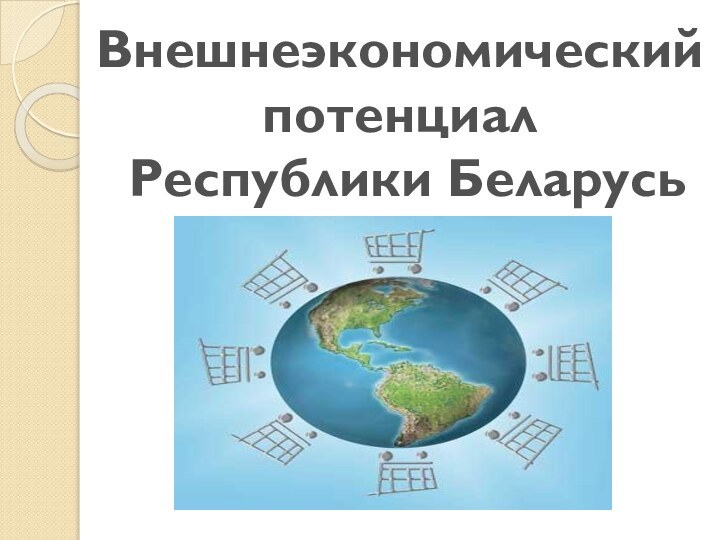 Внешнеэкономический потенциал Республики Беларусь